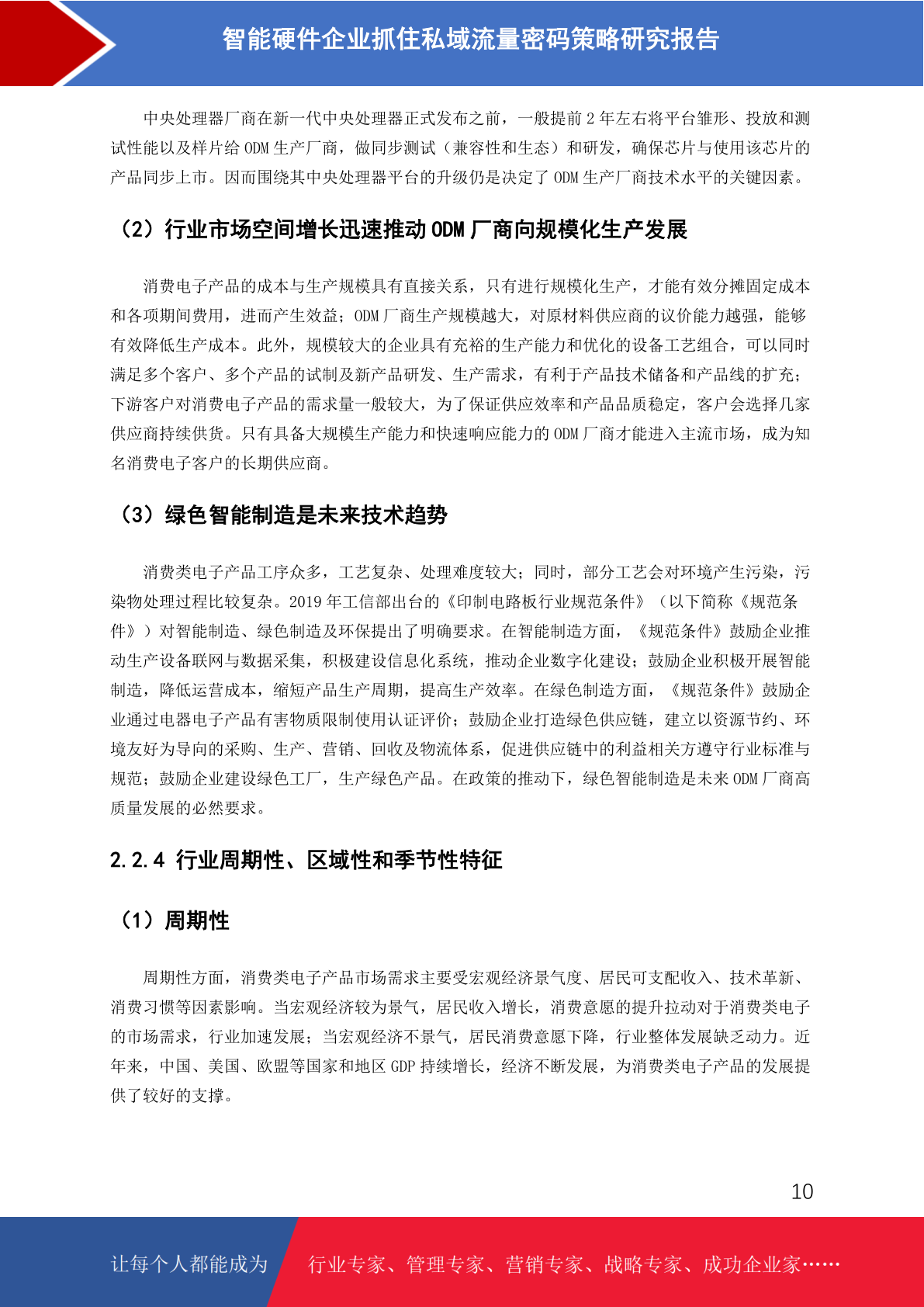 智能硬件企业抓住私域流量密码策略研究报告

中央处理器厂商在新一代中央处理器正式发布之前，一般提前 2 年左右将平台雏形、投放和测试性能以及样片给 ODM 生产厂商，做同步测试（兼容性和生态）和研发，确保芯片与使用该芯片的产品同步上市。因而围绕其中央处理器平台的升级仍是决定了 ODM 生产厂商技术水平的关键因素。

（2）行业市场空间增长迅速推动 ODM 厂商向规模化生产发展

消费电子产品的成本与生产规模具有直接关系，只有进行规模化生产，才能有效分摊固定成本和各项期间费用，进而产生效益；ODM 厂商生产规模越大，对原材料供应商的议价能力越强，能够有效降低生产成本。此外，规模较大的企业具有充裕的生产能力和优化的设备工艺组合，可以同时满足多个客户、多个产品的试制及新产品研发、生产需求，有利于产品技术储备和产品线的扩充；下游客户对消费电子产品的需求量一般较大，为了保证供应效率和产品品质稳定，客户会选择几家供应商持续供货。只有具备大规模生产能力和快速响应能力的 ODM 厂商才能进入主流市场，成为知名消费电子客户的长期供应商。

（3）绿色智能制造是未来技术趋势

消费类电子产品工序众多，工艺复杂、处理难度较大；同时，部分工艺会对环境产生污染，污染物处理过程比较复杂。2019 年工信部出台的《印制电路板行业规范条件》（以下简称《规范条件》）对智能制造、绿色制造及环保提出了明确要求。在智能制造方面，《规范条件》鼓励企业推动生产设备联网与数据采集，积极建设信息化系统，推动企业数字化建设；鼓励企业积极开展智能制造，降低运营成本，缩短产品生产周期，提高生产效率。在绿色制造方面，《规范条件》鼓励企业通过电器电子产品有害物质限制使用认证评价；鼓励企业打造绿色供应链，建立以资源节约、环境友好为导向的采购、生产、营销、回收及物流体系，促进供应链中的利益相关方遵守行业标准与规范；鼓励企业建设绿色工厂，生产绿色产品。在政策的推动下，绿色智能制造是未来 ODM 厂商高质量发展的必然要求。

2.2.4 行业周期性、区域性和季节性特征

（1）周期性

周期性方面，消费类电子产品市场需求主要受宏观经济景气度、居民可支配收入、技术革新、消费习惯等因素影响。当宏观经济较为景气，居民收入增长，消费意愿的提升拉动对于消费类电子的市场需求，行业加速发展；当宏观经济不景气，居民消费意愿下降，行业整体发展缺乏动力。近年来，中国、美国、欧盟等国家和地区 GDP 持续增长，经济不断发展，为消费类电子产品的发展提供了较好的支撑。

10

让每个人都能成为 行业专家、管理专家、营销专家、战略专家、成功企业家……